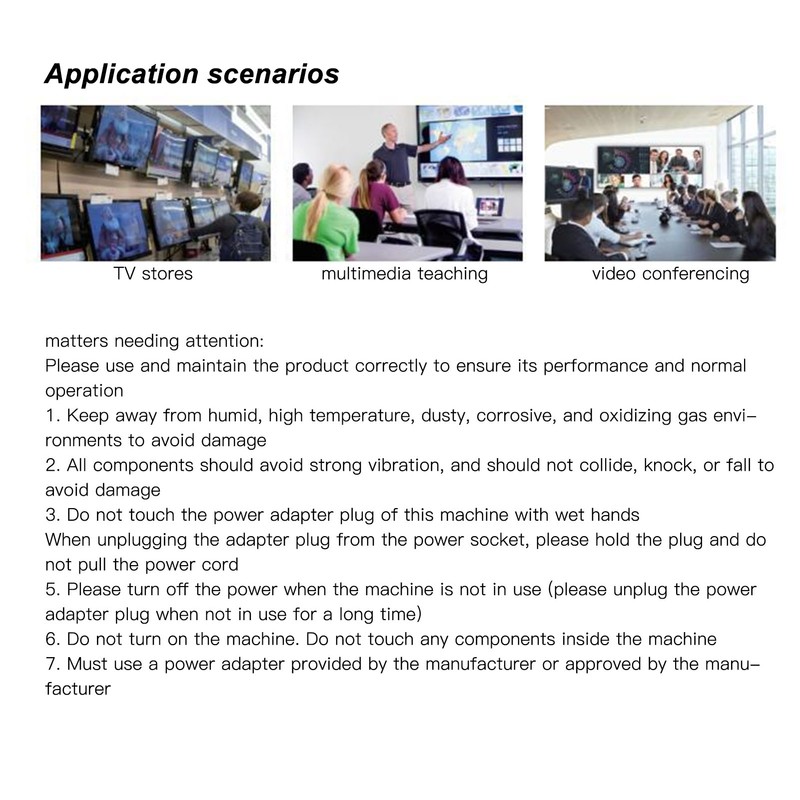 Application scenarios

TV stores

multimedia teaching

video conferencing

matters needing attention:
Please use and maintain the product correctly to ensure its performance and normal operation
1. Keep away from humid, high temperature, dusty, corrosive, and oxidizing gas environments to avoid damage
2. All components should avoid strong vibration, and should not collide, knock, or fall to avoid damage
3. Do not touch the power adapter plug of this machine with wet hands
When unplugging the adapter plug from the power socket, please hold the plug and do not pull the power cord
5. Please turn off the power when the machine is not in use (please unplug the power adapter plug when not in use for a long time)
6. Do not turn on the machine. Do not touch any components inside the machine
7. Must use a power adapter provided by the manufacturer or approved by the manufacturer